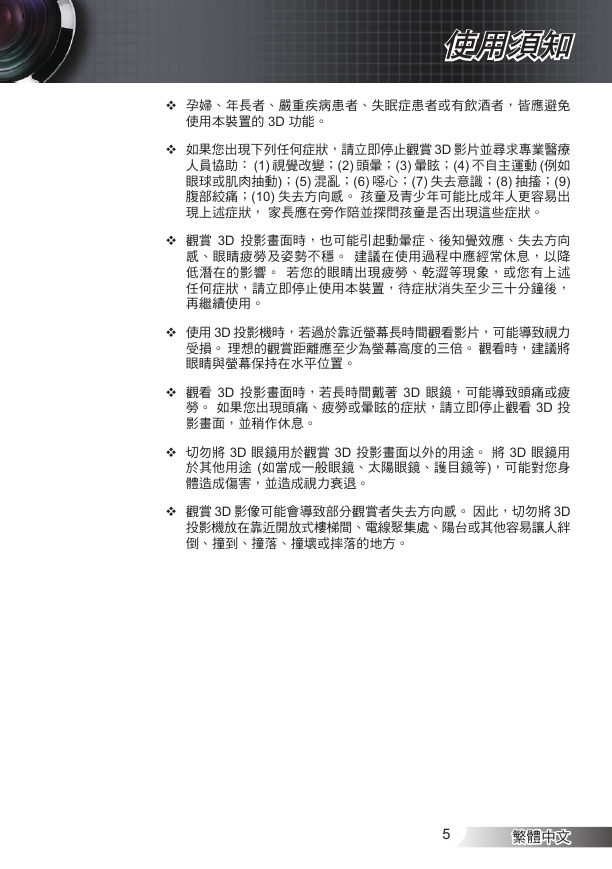 使用須知

❖ 孕婦、年長者、嚴重疾病患者、失眠症患者或有飲酒者，皆應避免使用本裝置的 3D 功能。

❖ 如果您出現下列任何症狀，請立即停止觀賞 3D 影片並尋求專業醫療人員協助： (1) 視覺改變；(2) 頭暈；(3) 暈眩；(4) 不自主運動 (例如眼球或肌肉抽動)；(5) 混亂；(6) 噁心；(7) 失去意識；(8) 抽搐；(9) 腹部絞痛；(10) 失去方向感。 孩童及青少年可能比成年人更容易出現上述症狀， 家長應在旁作陪並探問孩童是否出現這些症狀。

❖ 觀賞 3D 投影畫面時，也可能引起動暈症、後知覺效應、失去方向感、眼睛疲勞及姿勢不穩。 建議在使用過程中應經常休息，以降低潛在的影響。 若您的眼睛出現疲勞、乾澀等現象，或您有上述任何症狀，請立即停止使用本裝置，待症狀消失至少三十分鐘後，再繼續使用。

❖ 使用 3D 投影機時，若過於靠近螢幕長時間觀看影片，可能導致視力受損。 理想的觀賞距離應至少為螢幕高度的三倍。 觀看時，建議將眼睛與螢幕保持在水平位置。

❖ 觀看 3D 投影畫面時，若長時間戴著 3D 眼鏡，可能導致頭痛或疲勞。 如果您出現頭痛、疲勞或暈眩的症狀，請立即停止觀看 3D 投影畫面，並稍作休息。

❖ 切勿將 3D 眼鏡用於觀賞 3D 投影畫面以外的用途。 將 3D 眼鏡用於其他用途 (如當成一般眼鏡、太陽眼鏡、護目鏡等)，可能對您身體造成傷害，並造成視力衰退。

❖ 觀賞 3D 影像可能會導致部分觀賞者失去方向感。 因此，切勿將 3D 投影機放在靠近開放式樓梯間、電線聚集處、陽台或其他容易讓人絆倒、撞到、撞落、撞壞或摔落的地方。

5

繁體中文